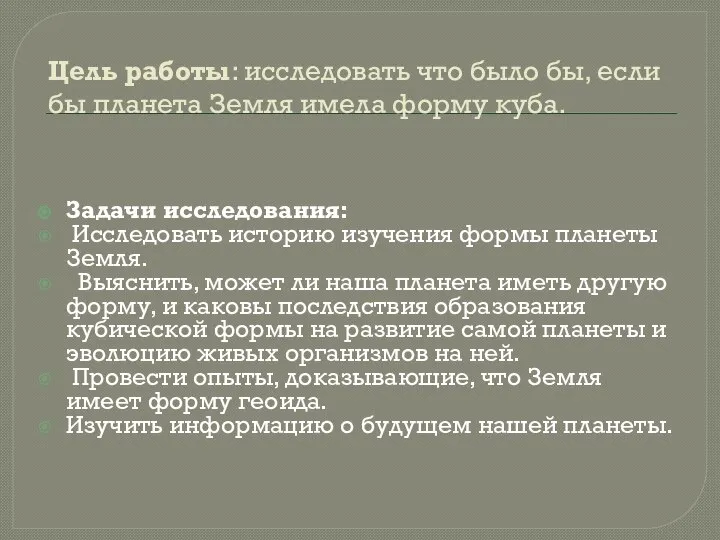 Цель работы: исследовать что было бы, если бы планета Земля имела форму куба.

Задачи исследования:
Исследовать историю изучения формы планеты Земля.
Выяснить, может ли наша планета иметь другую форму, и каковы последствия образования кубической формы на развитие самой планеты и эволюцию живых организмов на ней.
Провести опыты, доказывающие, что Земля имеет форму геоида.
Изучить информацию о будущем нашей планеты.